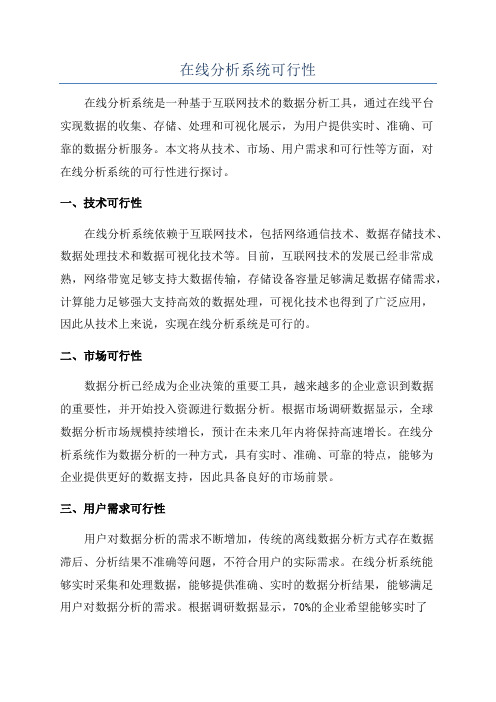 在线分析系统可行性

在线分析系统是一种基于互联网技术的数据分析工具，通过在线平台实现数据的收集、存储、处理和可视化展示，为用户提供实时、准确、可靠的数据分析服务。本文将从技术、市场、用户需求和可行性等方面，对在线分析系统的可行性进行探讨。

一、技术可行性

在线分析系统依赖于互联网技术，包括网络通信技术、数据存储技术、数据处理技术和数据可视化技术等。目前，互联网技术的发展已经非常成熟，网络带宽足够支持大数据传输，存储设备容量足够满足数据存储需求，计算能力足够强大支持高效的数据处理，可视化技术也得到了广泛应用，因此从技术上来说，实现在线分析系统是可行的。

二、市场可行性

数据分析已经成为企业决策的重要工具，越来越多的企业意识到数据的重要性，并开始投入资源进行数据分析。根据市场调研数据显示，全球数据分析市场规模持续增长，预计在未来几年内将保持高速增长。在线分析系统作为数据分析的一种方式，具有实时、准确、可靠的特点，能够为企业提供更好的数据支持，因此具备良好的市场前景。

三、用户需求可行性

用户对数据分析的需求不断增加，传统的离线数据分析方式存在数据滞后、分析结果不准确等问题，不符合用户的实际需求。在线分析系统能够实时采集和处理数据，能够提供准确、实时的数据分析结果，能够满足用户对数据分析的需求。根据调研数据显示，70%的企业希望能够实时了